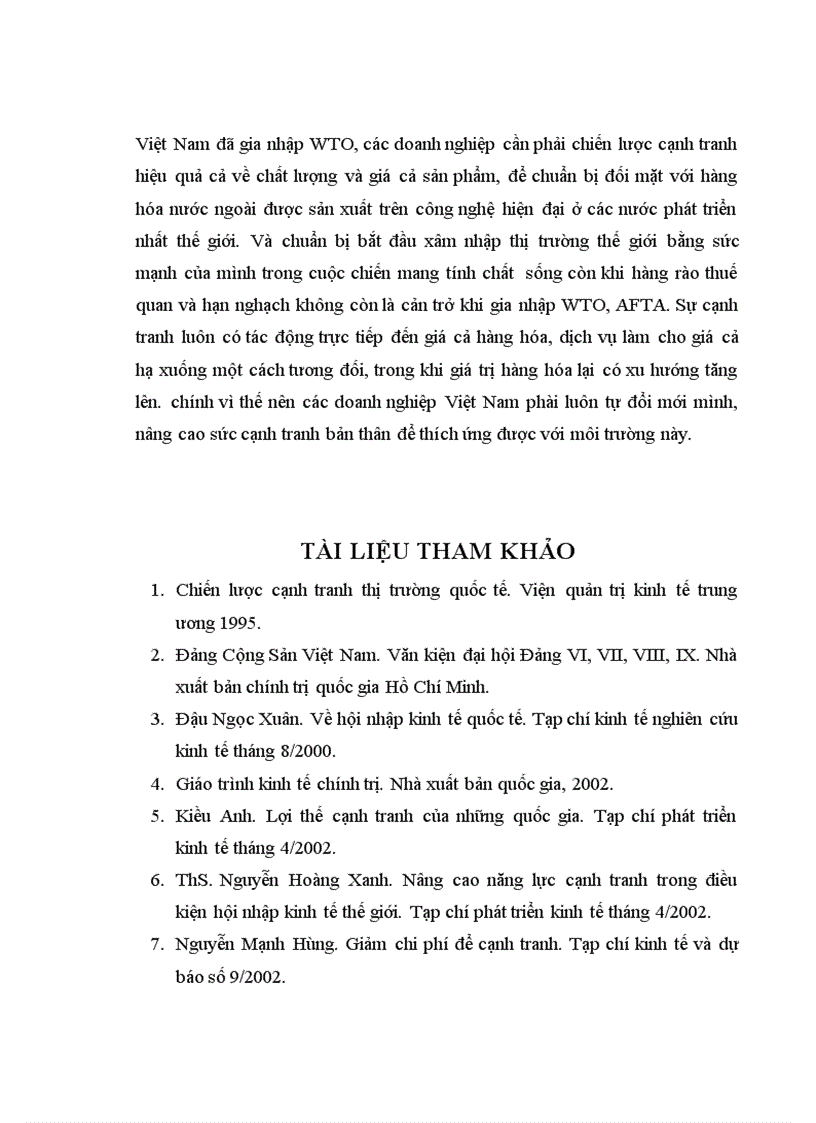 Việt Nam đã gia nhập WTO, các doanh nghiệp cần phải chiến lược cạnh tranh hiệu quả cả về chất lượng và giá cả sản phẩm, để chuẩn bị đối mặt với hàng hóa nước ngoài được sản xuất trên công nghệ hiện đại ở các nước phát triển nhất thế giới. Và chuẩn bị bắt đầu xâm nhập thị trường thế giới bằng sức mạnh của mình trong cuộc chiến mang tính chất sống còn khi hàng rào thuế quan và hạn nghạch không còn là cản trở khi gia nhập WTO, AFTA. Sự cạnh tranh luôn có tác động trực tiếp đến giá cả hàng hóa, dịch vụ làm cho giá cả hạ xuống một cách tương đối, trong khi giá trị hàng hóa lại có xu hướng tăng lên. chính vì thế nên các doanh nghiệp Việt Nam phải luôn tự đổi mới mình, nâng cao sức cạnh tranh bản thân để thích ứng được với môi trường này.

TÀI LIỆU THAM KHẢO

1. Chiến lược cạnh tranh thị trường quốc tế. Viện quản trị kinh tế trung ương 1995.
2. Đảng Cộng Sản Việt Nam. Văn kiện đại hội Đảng VI, VII, VIII, IX. Nhà xuất bản chính trị quốc gia Hồ Chí Minh.
3. Đậu Ngọc Xuân. Về hội nhập kinh tế quốc tế. Tạp chí kinh tế nghiên cứu kinh tế tháng 8/2000.
4. Giáo trình kinh tế chính trị. Nhà xuất bản quốc gia, 2002.
5. Kiều Anh. Lợi thế cạnh tranh của những quốc gia. Tạp chí phát triển kinh tế tháng 4/2002.
6. ThS. Nguyễn Hoàng Xanh. Nâng cao năng lực cạnh tranh trong điều kiện hội nhập kinh tế thế giới. Tạp chí phát triển kinh tế tháng 4/2002.
7. Nguyễn Mạnh Hùng. Giảm chi phí để cạnh tranh. Tạp chí kinh tế và dự báo số 9/2002.